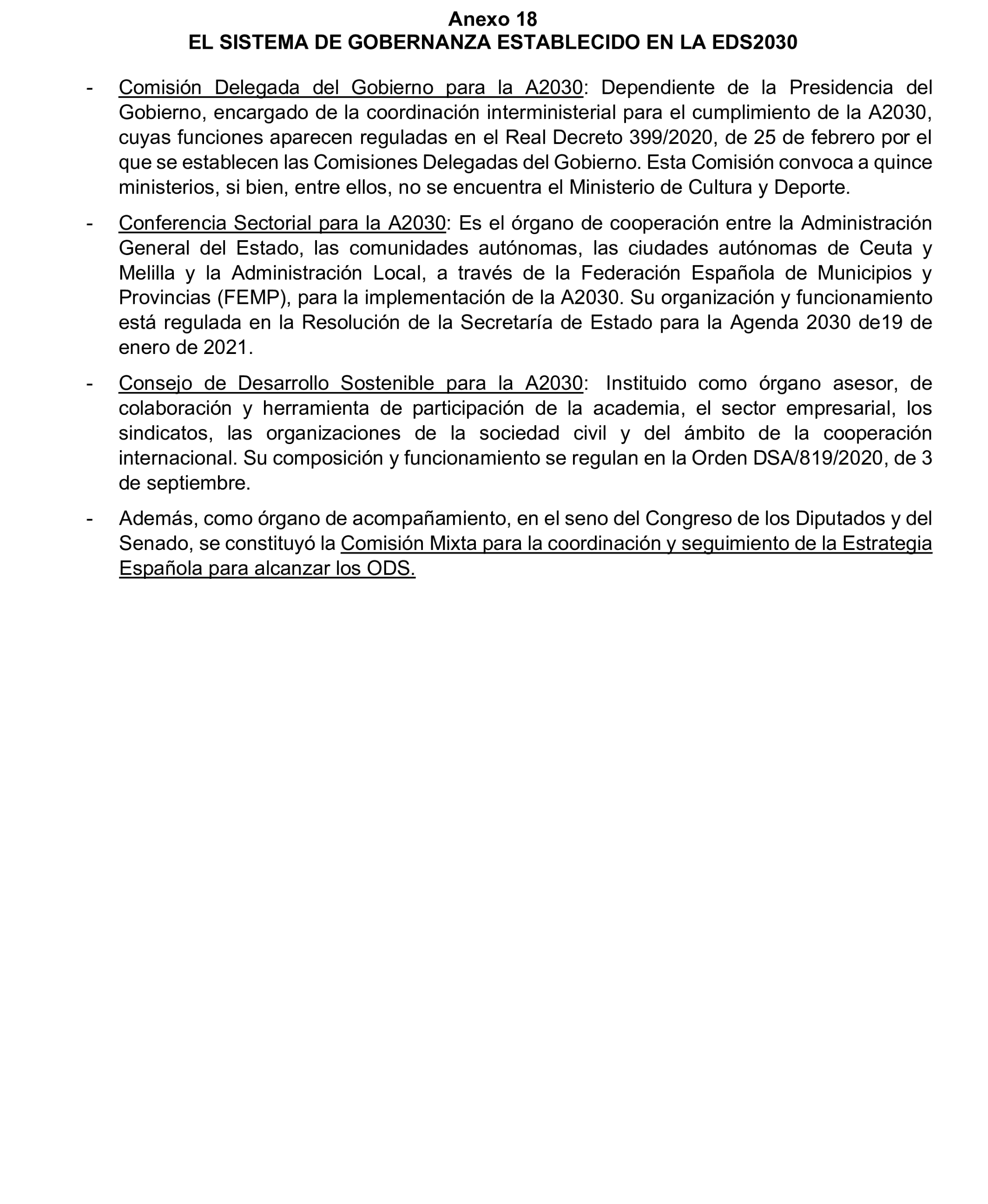 Anexo 18
EL SISTEMA DE GOBERNANZA ESTABLECIDO EN LA EDS2030

- Comisión Delegada del Gobierno para la A2030: Dependiente de la Presidencia del Gobierno, encargado de la coordinación interministerial para el cumplimiento de la A2030, cuyas funciones aparecen reguladas en el Real Decreto 399/2020, de 25 de febrero por el que se establecen las Comisiones Delegadas del Gobierno. Esta Comisión convoca a quince ministerios, si bien, entre ellos, no se encuentra el Ministerio de Cultura y Deporte.

- Conferencia Sectorial para la A2030: Es el órgano de cooperación entre la Administración General del Estado, las comunidades autónomas, las ciudades autónomas de Ceuta y Melilla y la Administración Local, a través de la Federación Española de Municipios y Provincias (FEMP), para la implementación de la A2030. Su organización y funcionamiento está regulada en la Resolución de la Secretaría de Estado para la Agenda 2030 de19 de enero de 2021.

- Consejo de Desarrollo Sostenible para la A2030: Instituido como órgano asesor, de colaboración y herramienta de participación de la academia, el sector empresarial, los sindicatos, las organizaciones de la sociedad civil y del ámbito de la cooperación internacional. Su composición y funcionamiento se regulan en la Orden DSA/819/2020, de 3 de septiembre.

- Además, como órgano de acompañamiento, en el seno del Congreso de los Diputados y del Senado, se constituyó la Comisión Mixta para la coordinación y seguimiento de la Estrategia Española para alcanzar los ODS.